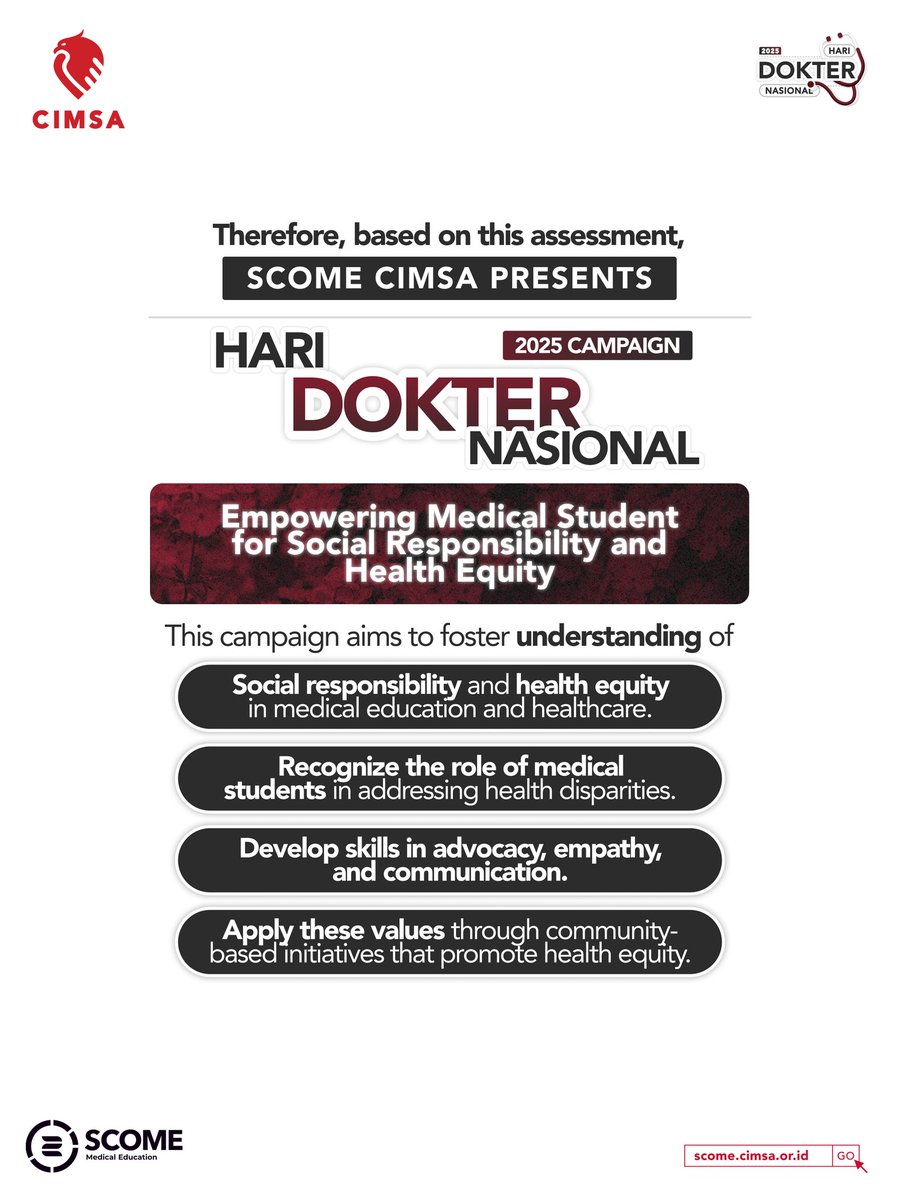 CIMSA

2025 HARI DOKTER NASIONAL

Therefore, based on this assessment,

SCOME CIMSA PRESENTS

HARI DOKTER NASIONAL

2025 CAMPAIGN

Empowering Medical Student for Social Responsibility and Health Equity

This campaign aims to foster understanding of

Social responsibility and health equity in medical education and healthcare.

Recognize the role of medical students in addressing health disparities.

Develop skills in advocacy, empathy, and communication.

Apply these values through community-based initiatives that promote health equity.

SCOME Medical Education

scome.cimsa.or.id GO